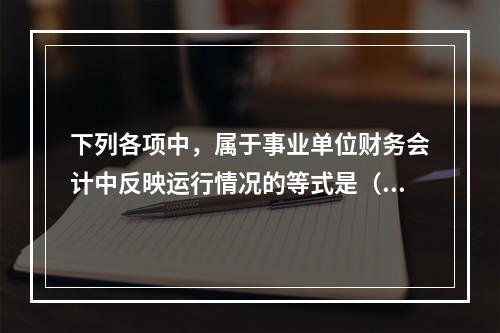 下列各项中，属于事业单位财务会计中反映运行情况的等式是（...